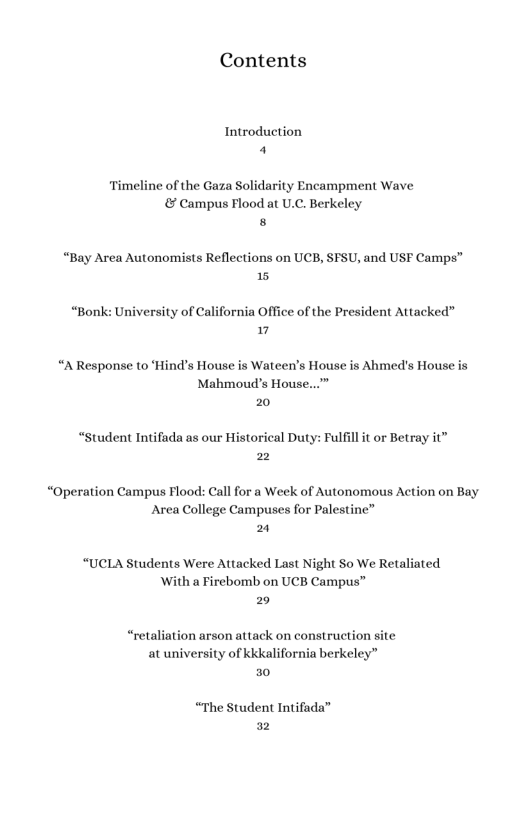 Contents

Introduction
4

Timeline of the Gaza Solidarity Encampment Wave & Campus Flood at U.C. Berkeley
8

“Bay Area Autonomists Reflections on UCB, SFSU, and USF Camps”
15

“Bonk: University of California Office of the President Attacked”
17

“A Response to ‘Hind’s House is Wateen’s House is Ahmed's House is Mahmoud’s House...’”
20

“Student Intifada as our Historical Duty: Fulfill it or Betray it”
22

“Operation Campus Flood: Call for a Week of Autonomous Action on Bay Area College Campuses for Palestine”
24

“UCLA Students Were Attacked Last Night So We Retaliated With a Firebomb on UCB Campus”
29

“retaliation arson attack on construction site at university of kkkalifornia berkeley”
30

“The Student Intifada”
32